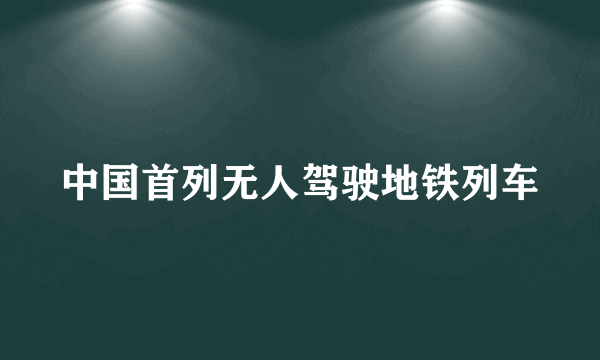 中国首列无人驾驶地铁列车